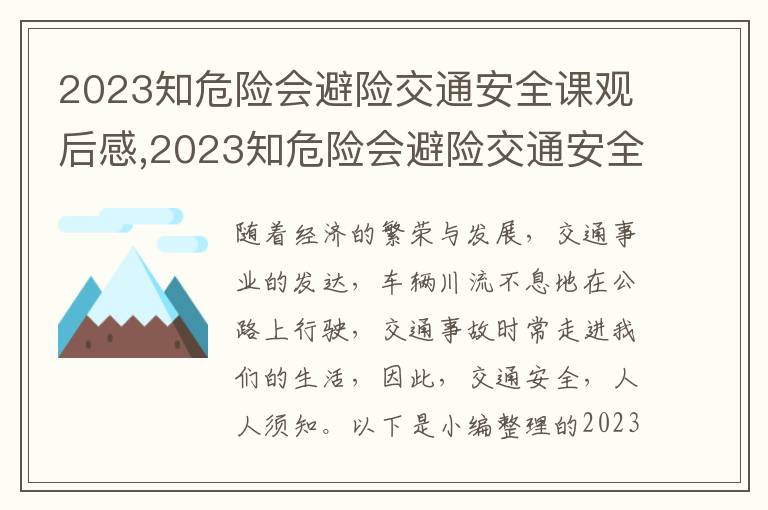 2023知危险会避险交通安全课观后感,2023知危险会避险交通安全

随着经济的繁荣与发展，交通事业的发达，车辆川流不息地在公路上行驶，交通事故时常走进我们的生活，因此，交通安全，人人须知。以下是小编整理的2023